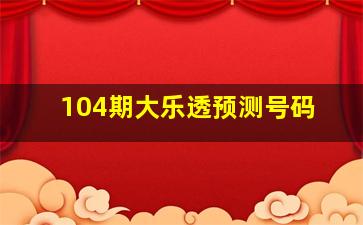 104期大乐透预测号码